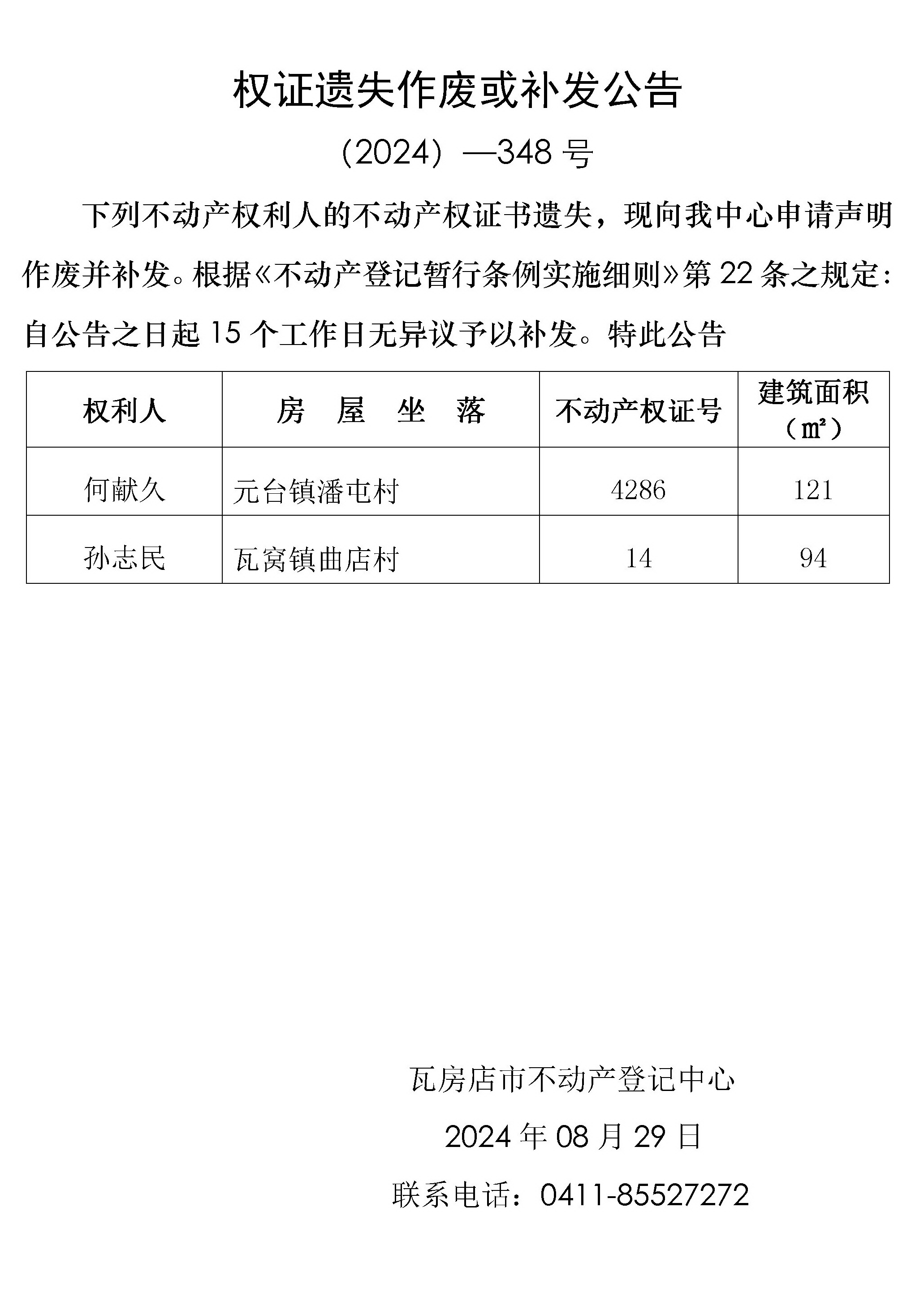 权证遗失作废或补发公告

（2024）—348 号

下列不动产权利人的不动产权证书遗失，现向我中心申请声明作废并补发。根据《不动产登记暂行条例实施细则》第 22 条之规定：自公告之日起 15 个工作日无异议予以补发。特此公告

| 权利人 | 房 屋 坐 落 | 不动产权证号 | 建筑面积（㎡） |
|---|---|---|---|
| 何献久 | 元台镇潘屯村 | 4286 | 121 |
| 孙志民 | 瓦窝镇曲店村 | 14 | 94 |

瓦房店市不动产登记中心

2024 年 08 月 29 日

联系电话：0411-85527272